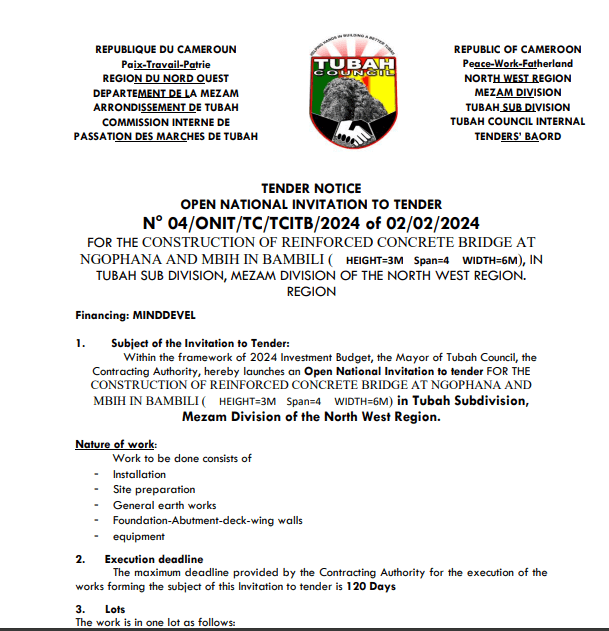 REPUBLIQUE DU CAMEROUN
Paix-Travail-Patrie
REGION DU NORD OUEST
DEPARTEMENT DE LA MEZAM
ARRONDISSEMENT DE TUBAH
COMMISSION INTERNE DE
PASSATION DES MARCHES DE TUBAH

HELPING HANDS IN BUILDING A BETTER TUBAH
TUBAH
COUNCIL

REPUBLIC OF CAMEROON
Peace-Work-Fatherland
NORTH WEST REGION
MEZAM DIVISION
TUBAH SUB DIVISION
TUBAH COUNCIL INTERNAL
TENDERS' BAORD

TENDER NOTICE
OPEN NATIONAL INVITATION TO TENDER
N° 04/ONIT/TC/TCITB/2024 of 02/02/2024
FOR THE CONSTRUCTION OF REINFORCED CONCRETE BRIDGE AT NGOPHANA AND MBIH IN BAMBILI ( HEIGHT=3M Span=4 WIDTH=6M), IN TUBAH SUB DIVISION, MEZAM DIVISION OF THE NORTH WEST REGION. REGION

Financing: MINDDEVEL

1. Subject of the Invitation to Tender:
Within the framework of 2024 Investment Budget, the Mayor of Tubah Council, the Contracting Authority, hereby launches an Open National Invitation to tender FOR THE CONSTRUCTION OF REINFORCED CONCRETE BRIDGE AT NGOPHANA AND MBIH IN BAMBILI ( HEIGHT=3M Span=4 WIDTH=6M) in Tubah Subdivision, Mezam Division of the North West Region.

Nature of work:
Work to be done consists of
- Installation
- Site preparation
- General earth works
- Foundation-Abutment-deck-wing walls
- equipment

2. Execution deadline
The maximum deadline provided by the Contracting Authority for the execution of the works forming the subject of this Invitation to tender is 120 Days

3. Lots
The work is in one lot as follows: